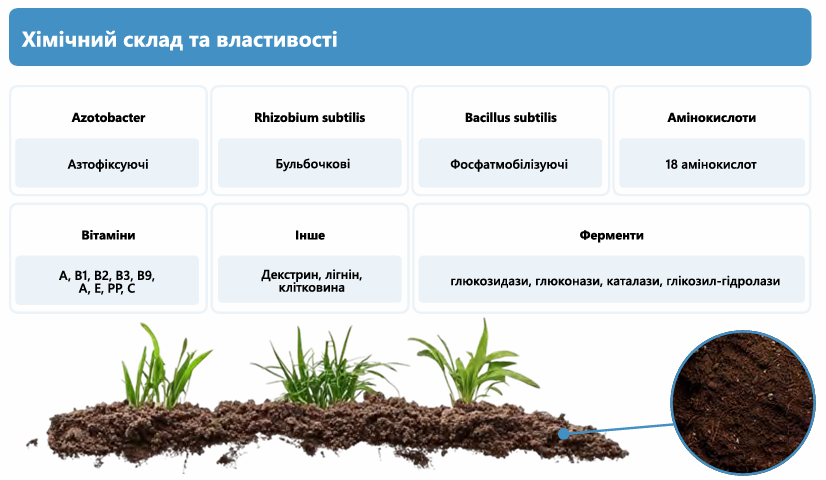 Хімічний склад та властивості

Azotobacter

Азотофіксуючі

Rhizobium subtilis

Бульбочкові

Bacillus subtilis

Фосфатмобілізуючі

Амінокислоти

18 амінокислот

Вітаміни

A, B1, B2, B3, B9, A, E, PP, C

Інше

Декстрин, лігнін, клітковина

Ферменти

глюкозидази, глюконази, каталази, глікозил-гідролази